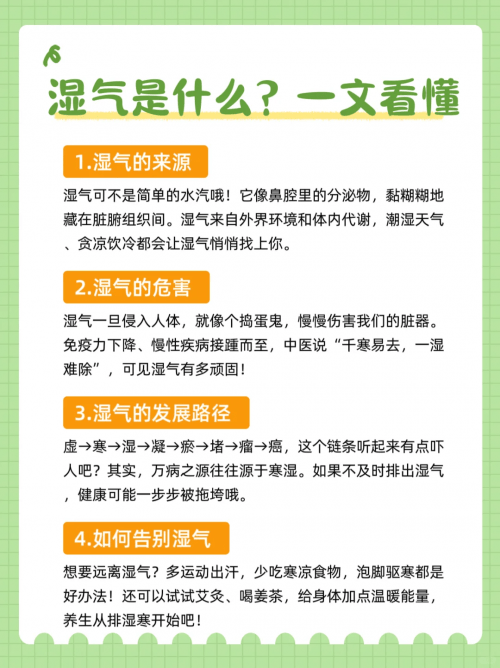 湿气是什么？一文看懂

1.湿气的来源

湿气可不是简单的水汽哦！它像鼻腔里的分泌物，黏糊糊地藏在脏腑组织间。湿气来自外界环境和体内代谢，潮湿天气、贪凉饮冷都会让湿气悄悄找上你。

2.湿气的危害

湿气一旦侵入人体，就像个捣蛋鬼，慢慢伤害我们的脏器。免疫力下降、慢性疾病接踵而至，中医说“千寒易去，一湿难除”，可见湿气有多顽固！

3.湿气的发展路径

虚→寒→湿→凝→瘀→堵→瘤→癌，这个链条听起来有点吓人吧？其实，万病之源往往源于寒湿。如果不及时排出湿气，健康可能一步步被拖垮哦。

4.如何告别湿气

想要远离湿气？多运动出汗，少吃寒凉食物，泡脚驱寒都是好办法！还可以试试艾灸、喝姜茶，给身体加点温暖能量，养生从排湿寒开始吧！